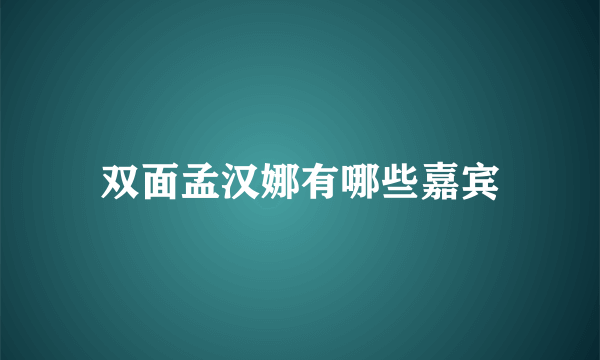 双面孟汉娜有哪些嘉宾